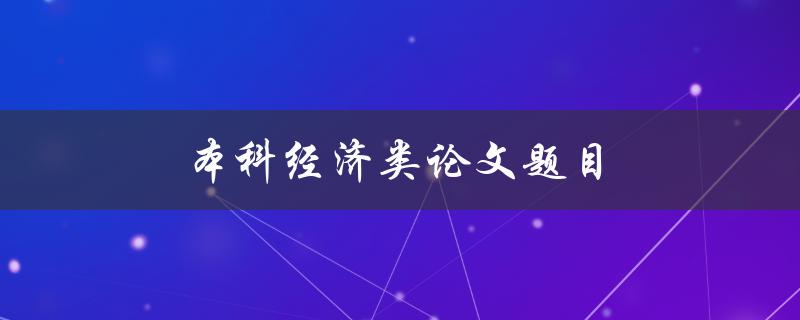 本科经济类论文题目